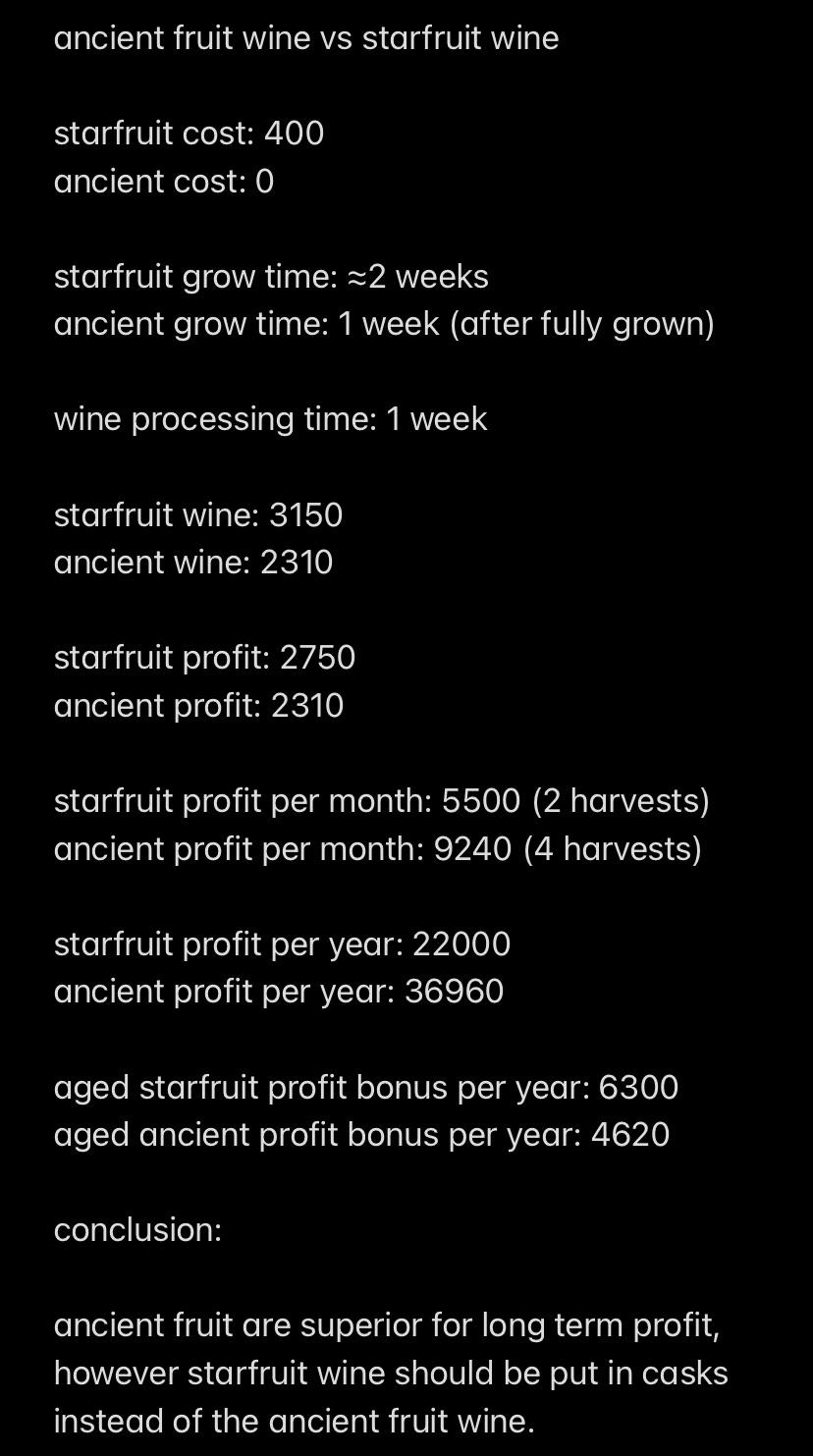 ancient fruit wine vs starfruit wine

starfruit cost: 400
ancient cost: 0

starfruit grow time: ≈2 weeks
ancient grow time: 1 week (after fully grown)

wine processing time: 1 week

starfruit wine: 3150
ancient wine: 2310

starfruit profit: 2750
ancient profit: 2310

starfruit profit per month: 5500 (2 harvests)
ancient profit per month: 9240 (4 harvests)

starfruit profit per year: 22000
ancient profit per year: 36960

aged starfruit profit bonus per year: 6300
aged ancient profit bonus per year: 4620

conclusion:

ancient fruit are superior for long term profit, however starfruit wine should be put in casks instead of the ancient fruit wine.